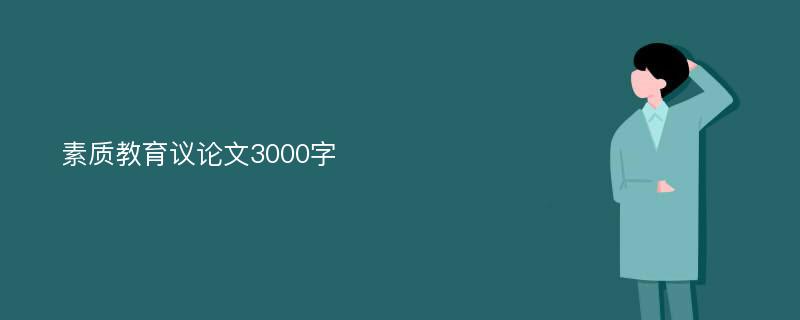 素质教育议论文3000字